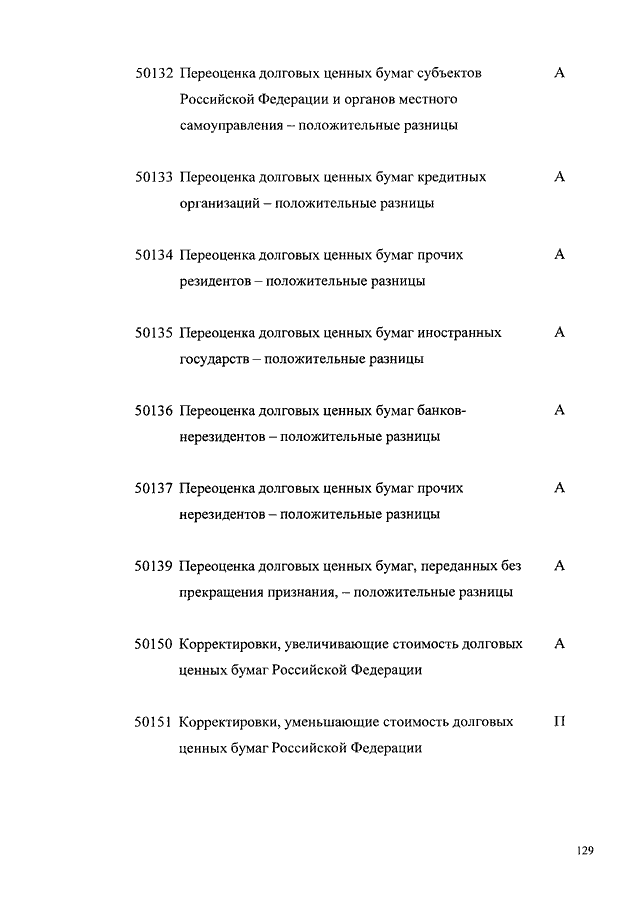 50132 Переоценка долговых ценных бумаг субъектов Российской Федерации и органов местного самоуправления – положительные разницы А

50133 Переоценка долговых ценных бумаг кредитных организаций – положительные разницы А

50134 Переоценка долговых ценных бумаг прочих резидентов – положительные разницы А

50135 Переоценка долговых ценных бумаг иностранных государств – положительные разницы А

50136 Переоценка долговых ценных бумаг банков-нерезидентов – положительные разницы А

50137 Переоценка долговых ценных бумаг прочих нерезидентов – положительные разницы А

50139 Переоценка долговых ценных бумаг, переданных без прекращения признания, – положительные разницы А

50150 Корректировки, увеличивающие стоимость долговых ценных бумаг Российской Федерации А

50151 Корректировки, уменьшающие стоимость долговых ценных бумаг Российской Федерации П

129